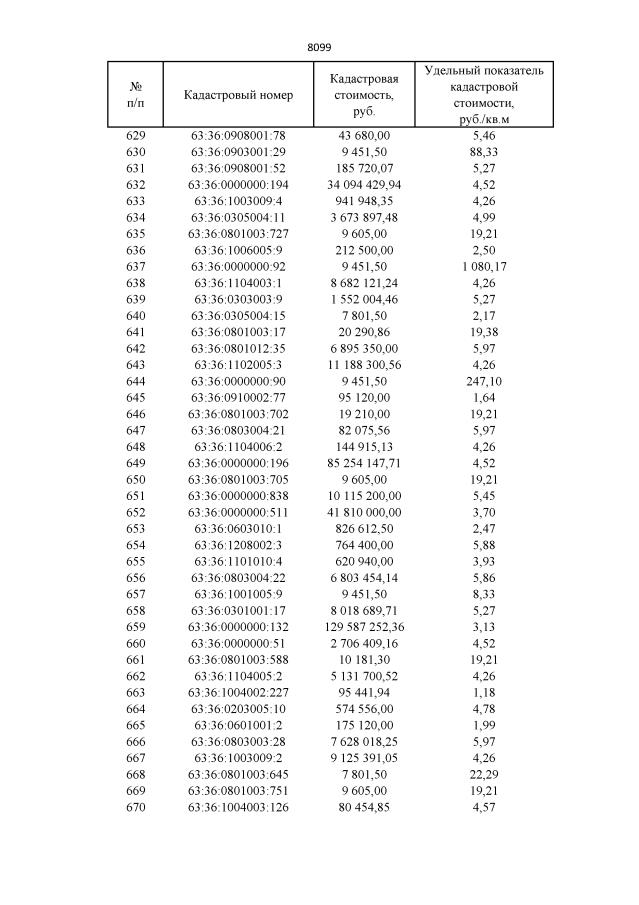 8099

| № п/п | Кадастровый номер | Кадастровая стоимость, руб. | Удельный показатель кадастровой стоимости, руб./кв.м |
|---|---|---|---|
| 629 | 63:36:0908001:78 | 43 680,00 | 5,46 |
| 630 | 63:36:0903001:29 | 9 451,50 | 88,33 |
| 631 | 63:36:0908001:52 | 185 720,07 | 5,27 |
| 632 | 63:36:0000000:194 | 34 094 429,94 | 4,52 |
| 633 | 63:36:1003009:4 | 941 948,35 | 4,26 |
| 634 | 63:36:0305004:11 | 3 673 897,48 | 4,99 |
| 635 | 63:36:0801003:727 | 9 605,00 | 19,21 |
| 636 | 63:36:1006005:9 | 212 500,00 | 2,50 |
| 637 | 63:36:0000000:92 | 9 451,50 | 1 080,17 |
| 638 | 63:36:1104003:1 | 8 682 121,24 | 4,26 |
| 639 | 63:36:0303003:9 | 1 552 004,46 | 5,27 |
| 640 | 63:36:0305004:15 | 7 801,50 | 2,17 |
| 641 | 63:36:0801003:17 | 20 290,86 | 19,38 |
| 642 | 63:36:0801012:35 | 6 895 350,00 | 5,97 |
| 643 | 63:36:1102005:3 | 11 188 300,56 | 4,26 |
| 644 | 63:36:0000000:90 | 9 451,50 | 247,10 |
| 645 | 63:36:0910002:77 | 95 120,00 | 1,64 |
| 646 | 63:36:0801003:702 | 19 210,00 | 19,21 |
| 647 | 63:36:0803004:21 | 82 075,56 | 5,97 |
| 648 | 63:36:1104006:2 | 144 915,13 | 4,26 |
| 649 | 63:36:0000000:196 | 85 254 147,71 | 4,52 |
| 650 | 63:36:0801003:705 | 9 605,00 | 19,21 |
| 651 | 63:36:0000000:838 | 10 115 200,00 | 5,45 |
| 652 | 63:36:0000000:511 | 41 810 000,00 | 3,70 |
| 653 | 63:36:0603010:1 | 826 612,50 | 2,47 |
| 654 | 63:36:1208002:3 | 764 400,00 | 5,88 |
| 655 | 63:36:1101010:4 | 620 940,00 | 3,93 |
| 656 | 63:36:0803004:22 | 6 803 454,14 | 5,86 |
| 657 | 63:36:1001005:9 | 9 451,50 | 8,33 |
| 658 | 63:36:0301001:17 | 8 018 689,71 | 5,27 |
| 659 | 63:36:0000000:132 | 129 587 252,36 | 3,13 |
| 660 | 63:36:0000000:51 | 2 706 409,16 | 4,52 |
| 661 | 63:36:0801003:588 | 10 181,30 | 19,21 |
| 662 | 63:36:1104005:2 | 5 131 700,52 | 4,26 |
| 663 | 63:36:1004002:227 | 95 441,94 | 1,18 |
| 664 | 63:36:0203005:10 | 574 556,00 | 4,78 |
| 665 | 63:36:0601001:2 | 175 120,00 | 1,99 |
| 666 | 63:36:0803003:28 | 7 628 018,25 | 5,97 |
| 667 | 63:36:1003009:2 | 9 125 391,05 | 4,26 |
| 668 | 63:36:0801003:645 | 7 801,50 | 22,29 |
| 669 | 63:36:0801003:751 | 9 605,00 | 19,21 |
| 670 | 63:36:1004003:126 | 80 454,85 | 4,57 |